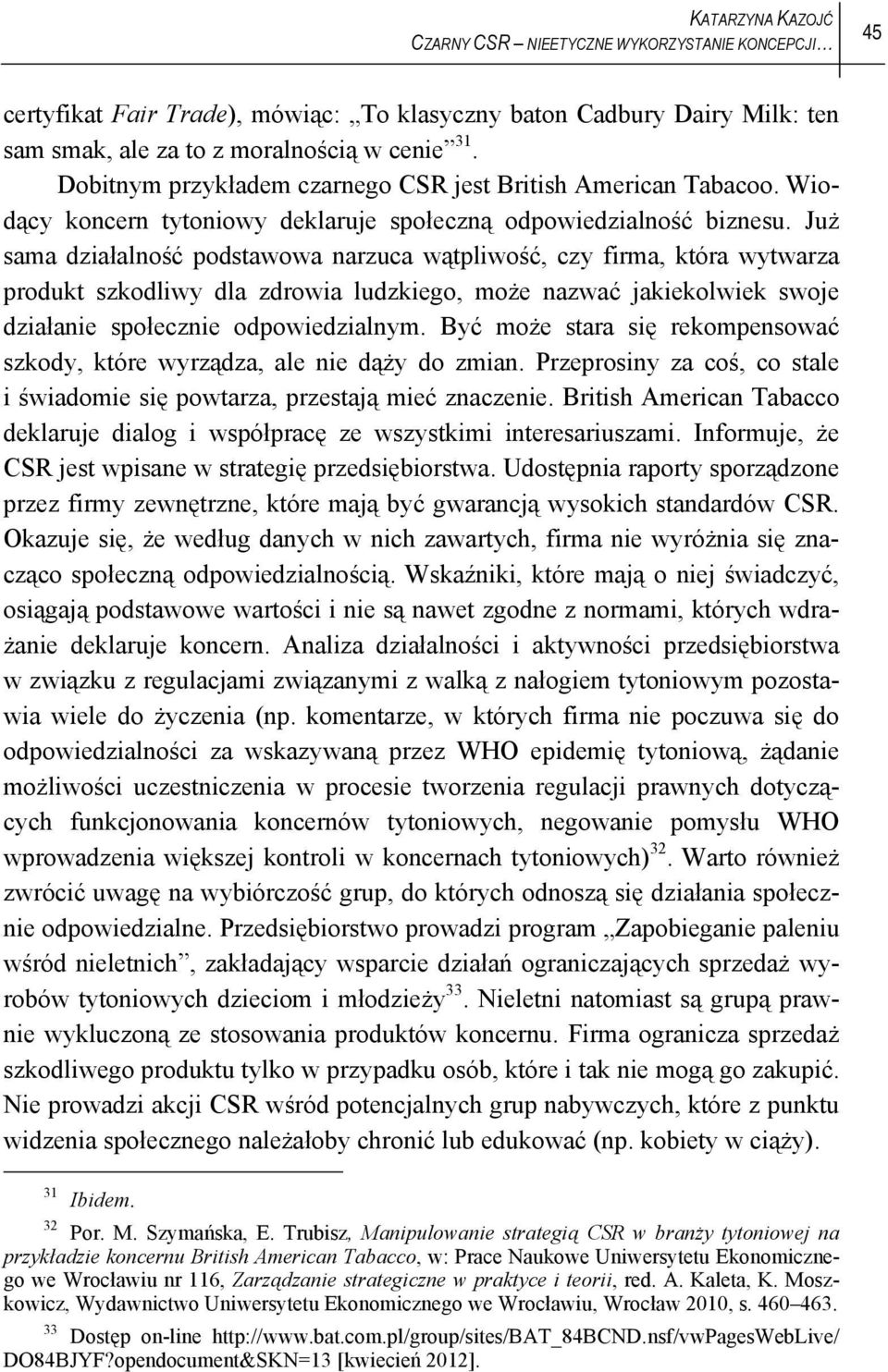 KATARZYNA KAZOJĆ
CZARNY CSR – NIEETYCZNE WYKORZYSTANIE KONCEPCJI… 45

certyfikat Fair Trade), mówiąc: „To klasyczny baton Cadbury Dairy Milk: ten sam smak, ale za to z moralnością w cenie”$^{31}$.

Dobitnym przykładem czarnego CSR jest British American Tabacoo. Wiodący koncern tytoniowy deklaruje społeczną odpowiedzialność biznesu. Już sama działalność podstawowa narzuca wątpliwość, czy firma, która wytwarza produkt szkodliwy dla zdrowia ludzkiego, może nazwać jakiekolwiek swoje działanie społecznie odpowiedzialnym. Być może stara się rekompensować szkody, które wyrządza, ale nie dąży do zmian. Przeprosiny za coś, co stale i świadomie się powtarza, przestają mieć znaczenie. British American Tabacco deklaruje dialog i współpracę ze wszystkimi interesariuszami. Informuje, że CSR jest wpisane w strategię przedsiębiorstwa. Udostępnia raporty sporządzone przez firmy zewnętrzne, które mają być gwarancją wysokich standardów CSR. Okazuje się, że według danych w nich zawartych, firma nie wyróżnia się znacząco społeczną odpowiedzialnością. Wskaźniki, które mają o niej świadczyć, osiągają podstawowe wartości i nie są nawet zgodne z normami, których wdrażanie deklaruje koncern. Analiza działalności i aktywności przedsiębiorstwa w związku z regulacjami związanymi z walką z nałogiem tytoniowym pozostawia wiele do życzenia (np. komentarze, w których firma nie poczuwa się do odpowiedzialności za wskazywaną przez WHO epidemię tytoniową, żądanie możliwości uczestniczenia w procesie tworzenia regulacji prawnych dotyczących funkcjonowania koncernów tytoniowych, negowanie pomysłu WHO wprowadzenia większej kontroli w koncernach tytoniowych)$^{32}$. Warto również zwrócić uwagę na wybiórczość grup, do których odnoszą się działania społecznie odpowiedzialne. Przedsiębiorstwo prowadzi program „Zapobieganie paleniu wśród nieletnich”, zakładający wsparcie działań ograniczających sprzedaż wyrobów tytoniowych dzieciom i młodzieży$^{33}$. Nieletni natomiast są grupą prawnie wykluczoną ze stosowania produktów koncernu. Firma ogranicza sprzedaż szkodliwego produktu tylko w przypadku osób, które i tak nie mogą go zakupić. Nie prowadzi akcji CSR wśród potencjalnych grup nabywczych, które z punktu widzenia społecznego należałoby chronić lub edukować (np. kobiety w ciąży).

$^{31}$ Ibidem.

$^{32}$ Por. M. Szymańska, E. Trubisz, Manipulowanie strategią CSR w branży tytoniowej na przykładzie koncernu British American Tabacco, w: Prace Naukowe Uniwersytetu Ekonomicznego we Wrocławiu nr 116, Zarządzanie strategiczne w praktyce i teorii, red. A. Kaleta, K. Moszkowicz, Wydawnictwo Uniwersytetu Ekonomicznego we Wrocławiu, Wrocław 2010, s. 460–463.

$^{33}$ Dostęp on-line http://www.bat.com.pl/group/sites/BAT_84BCND.nsf/vwPagesWebLive/DO84BJYF?opendocument&SKN=13 [kwiecień 2012].